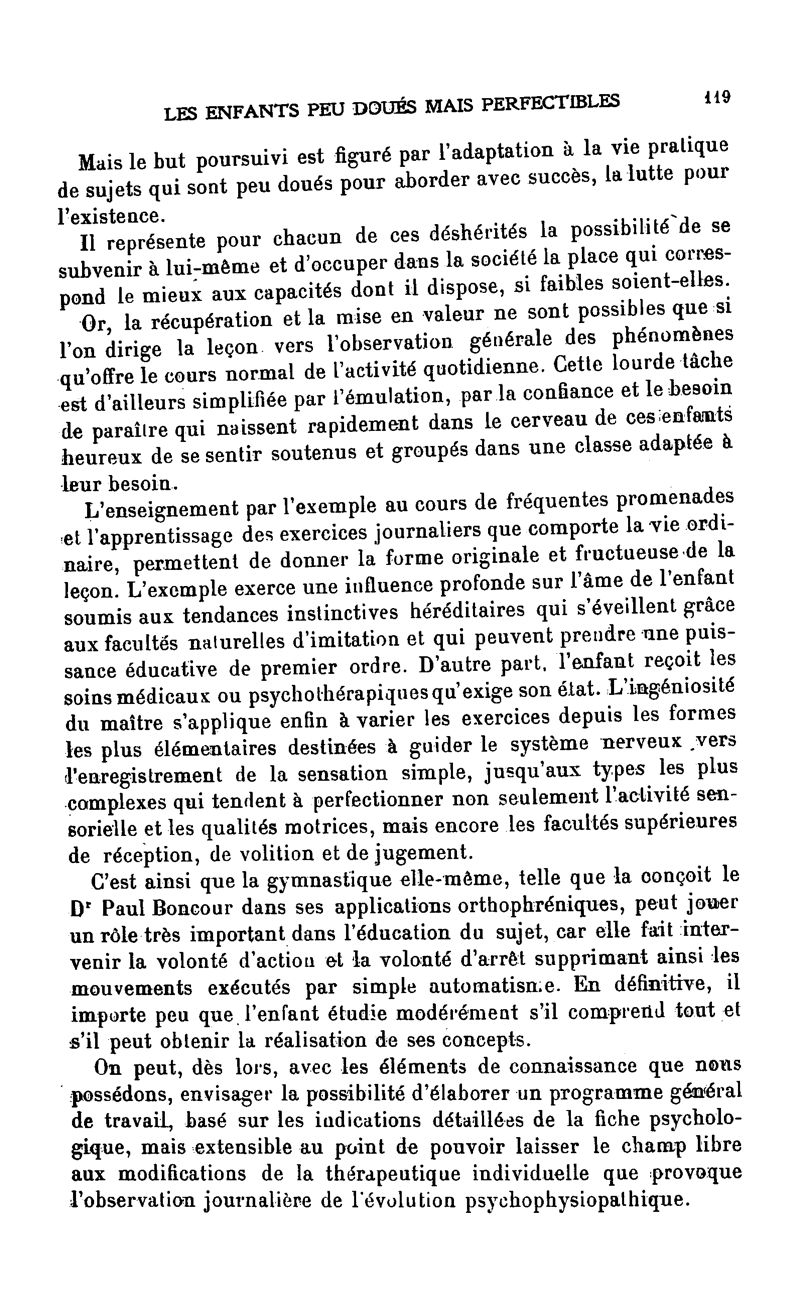 LES ENFANTS PEU DOUÉS MAIS PERFECTIBLES 119

Mais le but poursuivi est figuré par l'adaptation à la vie pratique de sujets qui sont peu doués pour aborder avec succès, la lutte pour l'existence.

Il représente pour chacun de ces déshérités la possibilité de se subvenir à lui-même et d'occuper dans la société la place qui correspond le mieux aux capacités dont il dispose, si faibles soient-elles.

Or, la récupération et la mise en valeur ne sont possibles que si l'on dirige la leçon vers l'observation générale des phénomènes qu'offre le cours normal de l'activité quotidienne. Cette lourde tâche est d'ailleurs simplifiée par l'émulation, par la confiance et le besoin de paraître qui naissent rapidement dans le cerveau de ces enfants heureux de se sentir soutenus et groupés dans une classe adaptée à leur besoin.

L'enseignement par l'exemple au cours de fréquentes promenades et l'apprentissage des exercices journaliers que comporte la vie ordinaire, permettent de donner la forme originale et fructueuse de la leçon. L'exemple exerce une influence profonde sur l'âme de l'enfant soumis aux tendances instinctives héréditaires qui s'éveillent grâce aux facultés naturelles d'imitation et qui peuvent prendre une puissance éducative de premier ordre. D'autre part, l'enfant reçoit les soins médicaux ou psychothérapiques qu'exige son état. L'ingéniosité du maître s'applique enfin à varier les exercices depuis les formes les plus élémentaires destinées à guider le système nerveux vers l'enregistrement de la sensation simple, jusqu'aux types les plus complexes qui tendent à perfectionner non seulement l'activité sensorielle et les qualités motrices, mais encore les facultés supérieures de réception, de volition et de jugement.

C'est ainsi que la gymnastique elle-même, telle que la conçoit le Dr Paul Boncour dans ses applications orthophréniques, peut jouer un rôle très important dans l'éducation du sujet, car elle fait intervenir la volonté d'action et la volonté d'arrêt supprimant ainsi les mouvements exécutés par simple automatisme. En définitive, il importe peu que l'enfant étudie modérément s'il comprend tout et s'il peut obtenir la réalisation de ses concepts.

On peut, dès lors, avec les éléments de connaissance que nous possédons, envisager la possibilité d'élaborer un programme général de travail, basé sur les indications détaillées de la fiche psychologique, mais extensible au point de pouvoir laisser le champ libre aux modifications de la thérapeutique individuelle que provoque l'observation journalière de l'évolution psychophysiopathique.